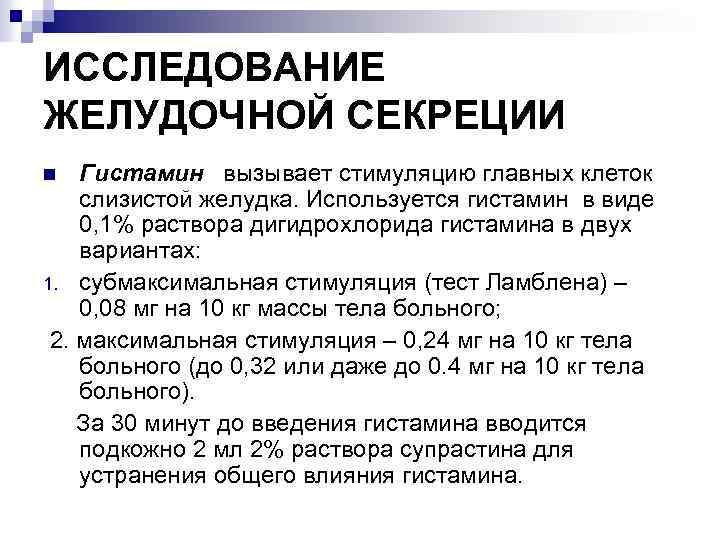 ИССЛЕДОВАНИЕ ЖЕЛУДОЧНОЙ СЕКРЕЦИИ

Гистамин вызывает стимуляцию главных клеток слизистой желудка. Используется гистамин в виде 0,1% раствора дигидрохлорида гистамина в двух вариантах:

1. субмаксимальная стимуляция (тест Ламблена) – 0,08 мг на 10 кг массы тела больного;

2. максимальная стимуляция – 0,24 мг на 10 кг тела больного (до 0,32 или даже до 0.4 мг на 10 кг тела больного).

За 30 минут до введения гистамина вводится подкожно 2 мл 2% раствора супрастина для устранения общего влияния гистамина.